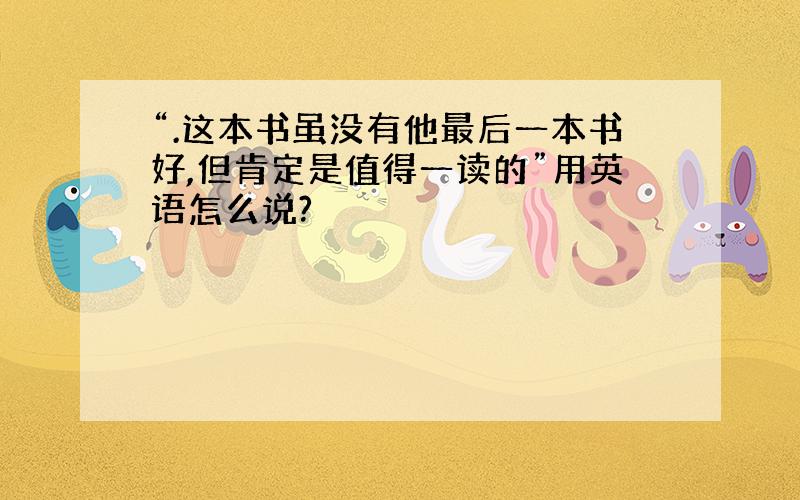 “.这本书虽没有他最后一本书好,但肯定是值得一读的”用英语怎么说?